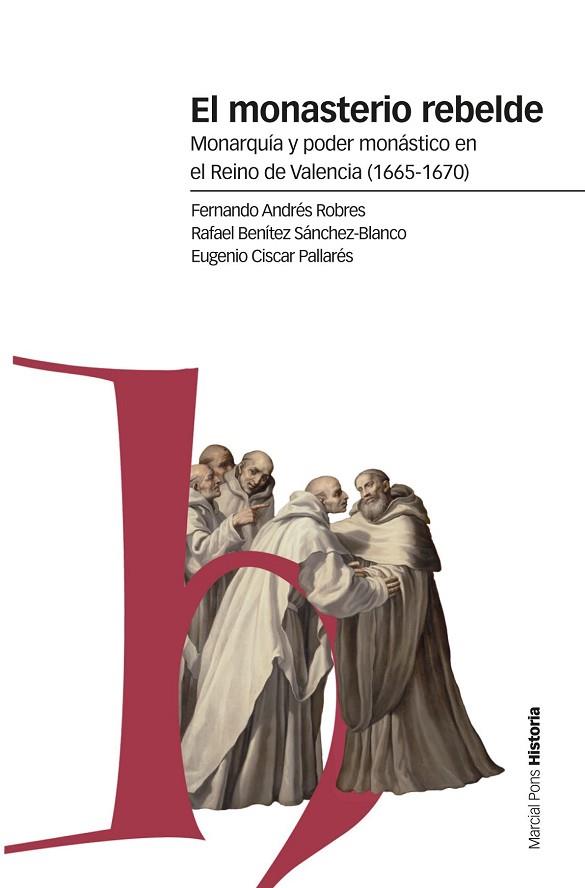 El monasterio rebelde
Monarquía y poder monástico en el Reino de Valencia (1665-1670)

Fernando Andrés Robres
Rafael Benítez Sánchez-Blanco
Eugenio Ciscar Pallarés

Marcial Pons Historia